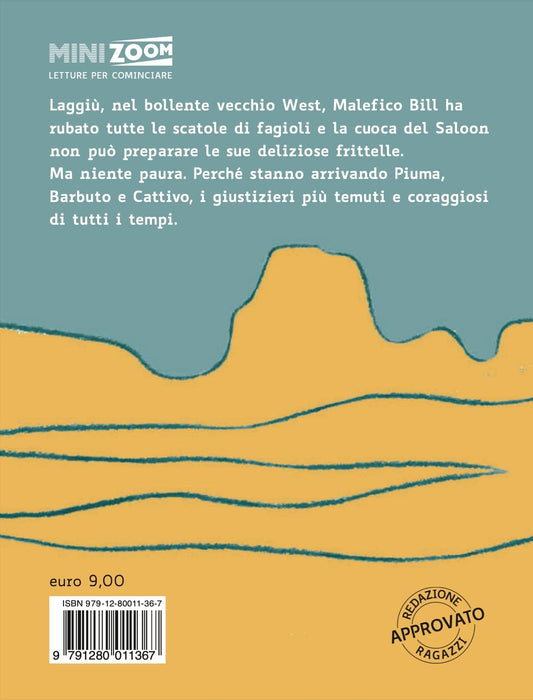 MINI ZOOM
LETTURE PER COMINCIARE

Laggiù, nel bollente vecchio West, Malefico Bill ha rubato tutte le scatole di fagioli e la cuoca del Saloon non può preparare le sue deliziose frittelle.
Ma niente paura. Perché stanno arrivando Piuma, Barbuto e Cattivo, i giustizieri più temuti e coraggiosi di tutti i tempi.

euro 9,00

ISBN 979-12-80011-36-7

9 791280 011367

REDAZIONE
APPROVATO
RAGAZZI